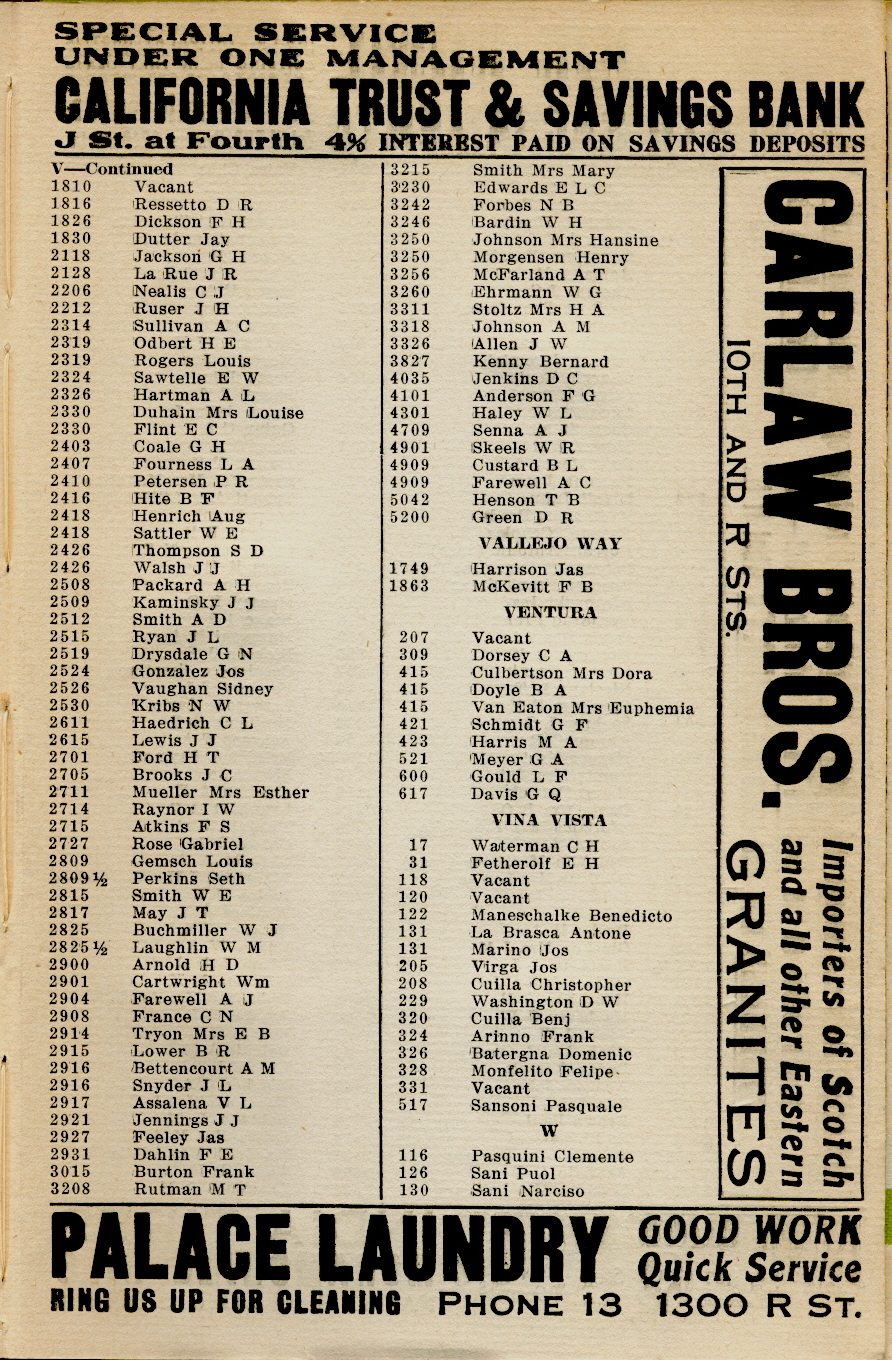 SPECIAL SERVICE
UNDER ONE MANAGEMENT
CALIFORNIA TRUST & SAVINGS BANK
J St. at Fourth 4% INTEREST PAID ON SAVINGS DEPOSITS

V—Continued
1810 Vacant
1816 Ressetto D R
1826 Dickson F H
1830 Dutter Jay
2118 Jackson G H
2128 La Rue J R
2206 Nealis C J
2212 Ruser J H
2314 Sullivan A C
2319 Odbert H E
2319 Rogers Louis
2324 Sawtelle E W
2326 Hartman A L
2330 Duhain Mrs Louise
2330 Flint E C
2403 Coale G H
2407 Fourness L A
2410 Petersen P R
2416 Hite B F
2418 Henrich Aug
2418 Sattler W E
2426 Thompson S D
2426 Walsh J J
2508 Packard A H
2509 Kaminsky J J
2512 Smith A D
2515 Ryan J L
2519 Drysdale G N
2524 Gonzalez Jos
2526 Vaughan Sidney
2530 Kribs N W
2611 Haedrich C L
2615 Lewis J J
2701 Ford H T
2705 Brooks J C
2711 Mueller Mrs Esther
2714 Raynor I W
2715 Atkins F S
2727 Rose Gabriel
2809 Gemsch Louis
2809½ Perkins Seth
2815 Smith W E
2817 May J T
2825 Buchmiller W J
2825½ Laughlin W M
2900 Arnold H D
2901 Cartwright Wm
2904 Farewell A J
2908 France C N
2914 Tryon Mrs E B
2915 Lower B R
2916 Bettencourt A M
2916 Snyder J L
2917 Assalena V L
2921 Jennings J J
2927 Feeley Jas
2931 Dahlin F E
3015 Burton Frank
3208 Rutman M T

3215 Smith Mrs Mary
3230 Edwards E L C
3242 Forbes N B
3246 Bardin W H
3250 Johnson Mrs Hansine
3250 Morgensen Henry
3256 McFarland A T
3260 Ehrmann W G
3311 Stoltz Mrs H A
3318 Johnson A M
3326 Allen J W
3827 Kenny Bernard
4035 Jenkins D C
4101 Anderson F G
4301 Haley W L
4709 Senna A J
4901 Skeels W R
4909 Custard B L
4909 Farewell A C
5042 Henson T B
5200 Green D R

VALLEJO WAY
1749 Harrison Jas
1863 McKevitt F B

VENTURA
207 Vacant
309 Dorsey C A
415 Culbertson Mrs Dora
415 Doyle B A
415 Van Eaton Mrs Euphemia
421 Schmidt G F
423 Harris M A
521 Meyer G A
600 Gould L F
617 Davis G Q

VINA VISTA
17 Waterman C H
31 Fetherolf E H
118 Vacant
120 Vacant
122 Maneschalke Benedicto
131 La Brasca Antone
131 Marino Jos
205 Virga Jos
208 Cuilla Christopher
229 Washington D W
320 Cuilla Benj
324 Arinno Frank
326 Batergna Domenic
328 Monfelito Felipe
331 Vacant
517 Sansoni Pasquale

W
116 Pasquini Clemente
126 Sani Puol
130 Sani Narciso

CARLAW BROS.
10TH AND R STS.
Importers of Scotch and all other Eastern
GRANITES

PALACE LAUNDRY GOOD WORK Quick Service
RING US UP FOR CLEANING PHONE 13 1300 R ST.